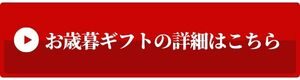 お歳暮ギフトの詳細はこちら